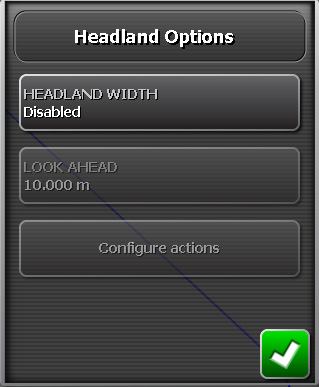 Headland Options

HEADLAND WIDTH
Disabled

LOOK AHEAD
10.000 m

Configure actions